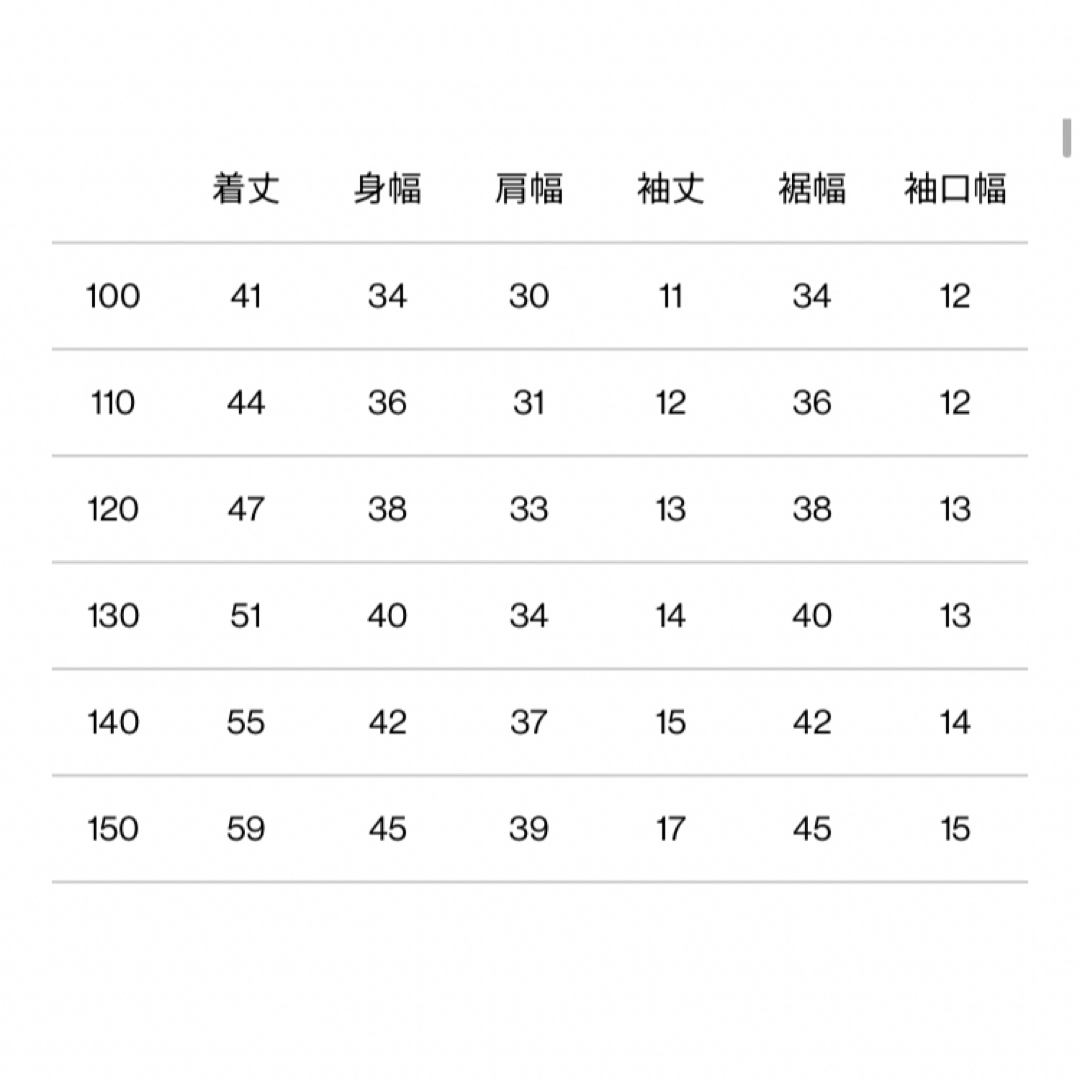 |  | 着丈 | 身幅 | 肩幅 | 袖丈 | 裾幅 | 袖口幅 |
|---|---|---|---|---|---|---|
| 100 | 41 | 34 | 30 | 11 | 34 | 12 |
| 110 | 44 | 36 | 31 | 12 | 36 | 12 |
| 120 | 47 | 38 | 33 | 13 | 38 | 13 |
| 130 | 51 | 40 | 34 | 14 | 40 | 13 |
| 140 | 55 | 42 | 37 | 15 | 42 | 14 |
| 150 | 59 | 45 | 39 | 17 | 45 | 15 |